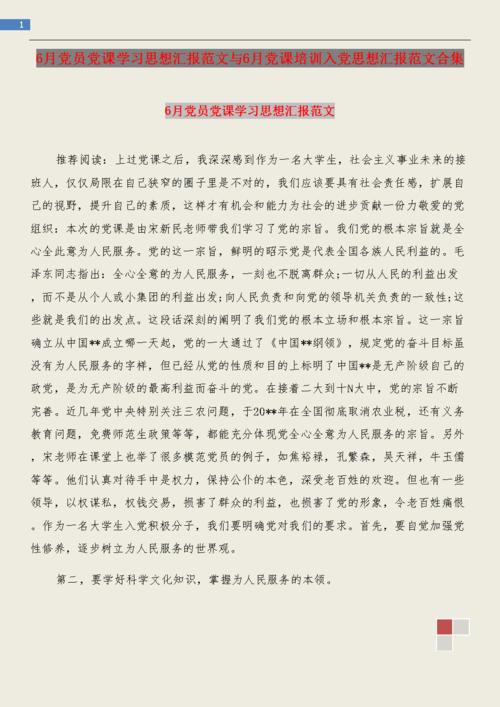 1

6月党员党课学习思想汇报范文与6月党课培训入党思想汇报范文合集

6月党员党课学习思想汇报范文

推荐阅读：上过党课之后，我深深感到作为一名大学生，社会主义事业未来的接班人，仅仅局限在自己狭窄的圈子里是不对的，我们应该要具有社会责任感，扩展自己的视野，提升自己的素质，这样才有机会和能力为社会的进步贡献一份力敬爱的党组织：本次的党课是由宋新民老师带我们学习了党的宗旨。我们党的根本宗旨就是全心全此意为人民服务。党的这一宗旨，鲜明的昭示党是代表全国各族人民利益的。毛泽东同志指出：全心全意的为人民服务，一刻也不脱离群众；一切从人民的利益出发，而不是从个人或小集团的利益出发；向人民负责和向党的领导机关负责的一致性；这些就是我们的出发点。这段话深刻的阐明了我们党的根本立场和根本宗旨。这一宗旨确立从中国**成立哪一天起，党的一大通过了《中国**纲领》，规定党的奋斗目标虽没有为人民服务的字样，但已经从党的性质和目的上标明了中国**是无产阶级自己的政党，是为无产阶级的最高利益而奋斗的党。在接着二大到十N大中，党的宗旨不断完善。近几年党中央特别关注三农问题，于20**年在全国彻底取消农业税，还有义务教育问题，免费师范生政策等等，都能充分体现党全心全意为人民服务的宗旨。另外，宋老师在课堂上也举了很多模范党员的例子，如焦裕禄，孔繁森，吴天祥，牛玉儒等等。他们认真对待手中是权力，保持公仆的本色，深受老百姓的欢迎。但也有一些领导，以权谋私，权钱交易，损害了群众的利益，也损害了党的形象，令老百姓痛恨。作为一名大学生入党积极分子，我们要明确党对我们的要求。首先，要自觉加强党性修养，逐步树立为人民服务的世界观。

第二，要学好科学文化知识，掌握为人民服务的本领。